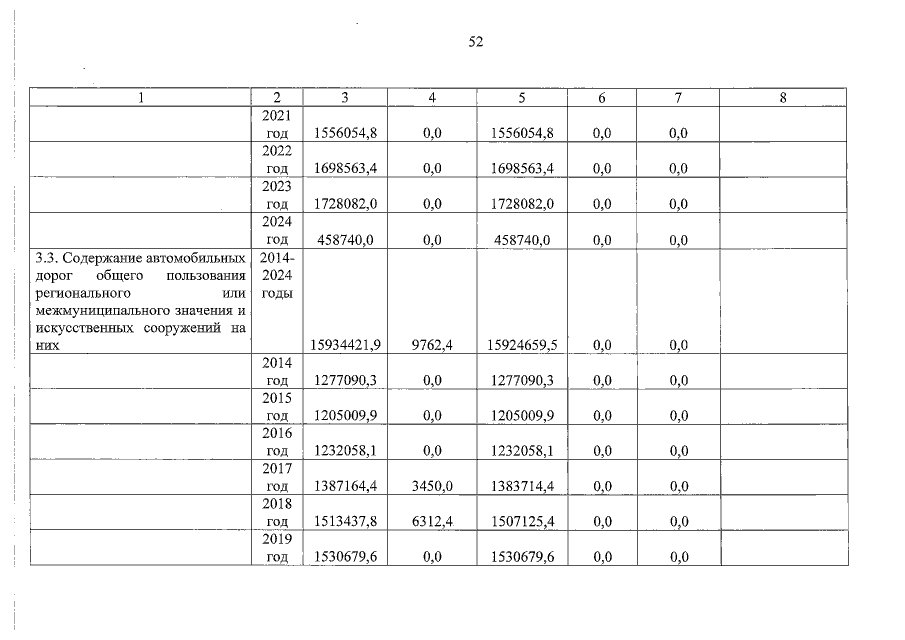 52

| 1 | 2 | 3 | 4 | 5 | 6 | 7 | 8 |
|---|---|---|---|---|---|---|---|
|  | 2021 год | 1556054,8 | 0,0 | 1556054,8 | 0,0 | 0,0 |  |
|  | 2022 год | 1698563,4 | 0,0 | 1698563,4 | 0,0 | 0,0 |  |
|  | 2023 год | 1728082,0 | 0,0 | 1728082,0 | 0,0 | 0,0 |  |
|  | 2024 год | 458740,0 | 0,0 | 458740,0 | 0,0 | 0,0 |  |
| 3.3. Содержание автомобильных дорог общего пользования регионального или межмуниципального значения и искусственных сооружений на них | 2014-2024 годы | 15934421,9 | 9762,4 | 15924659,5 | 0,0 | 0,0 |  |
|  | 2014 год | 1277090,3 | 0,0 | 1277090,3 | 0,0 | 0,0 |  |
|  | 2015 год | 1205009,9 | 0,0 | 1205009,9 | 0,0 | 0,0 |  |
|  | 2016 год | 1232058,1 | 0,0 | 1232058,1 | 0,0 | 0,0 |  |
|  | 2017 год | 1387164,4 | 3450,0 | 1383714,4 | 0,0 | 0,0 |  |
|  | 2018 год | 1513437,8 | 6312,4 | 1507125,4 | 0,0 | 0,0 |  |
|  | 2019 год | 1530679,6 | 0,0 | 1530679,6 | 0,0 | 0,0 |  |